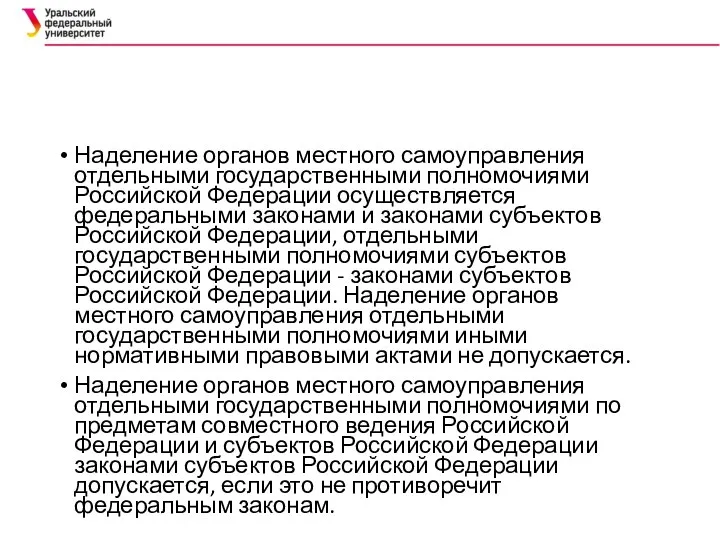 Уральский федеральный университет

• Наделение органов местного самоуправления отдельными государственными полномочиями Российской Федерации осуществляется федеральными законами и законами субъектов Российской Федерации, отдельными государственными полномочиями субъектов Российской Федерации - законами субъектов Российской Федерации. Наделение органов местного самоуправления отдельными государственными полномочиями иными нормативными правовыми актами не допускается.

• Наделение органов местного самоуправления отдельными государственными полномочиями по предметам совместного ведения Российской Федерации и субъектов Российской Федерации законами субъектов Российской Федерации допускается, если это не противоречит федеральным законам.